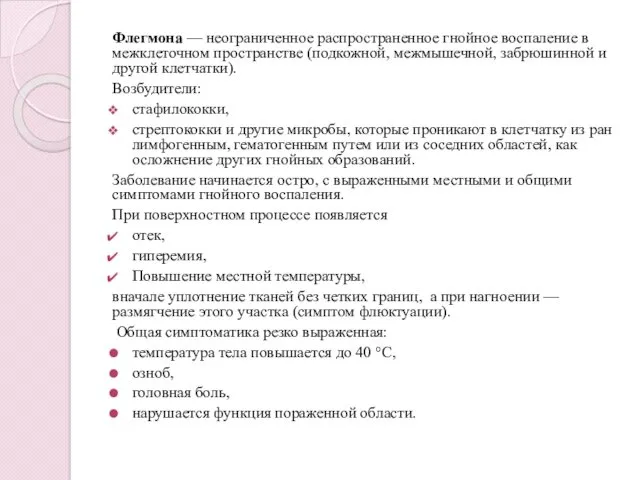 Флегмона — неограниченное распространенное гнойное воспаление в межклеточном пространстве (подкожной, межмышечной, забрюшинной и другой клетчатки).

Возбудители:

стафилококки,

стрептококки и другие микробы, которые проникают в клетчатку из ран лимфогенным, гематогенным путем или из соседних областей, как осложнение других гнойных образований.

Заболевание начинается остро, с выраженными местными и общими симптомами гнойного воспаления.

При поверхностном процессе появляется

отек,

гиперемия,

Повышение местной температуры,

вначале уплотнение тканей без четких границ, а при нагноении — размягчение этого участка (симптом флюктуации).

Общая симптоматика резко выраженная:

температура тела повышается до 40 °C,

озноб,

головная боль,

нарушается функция пораженной области.